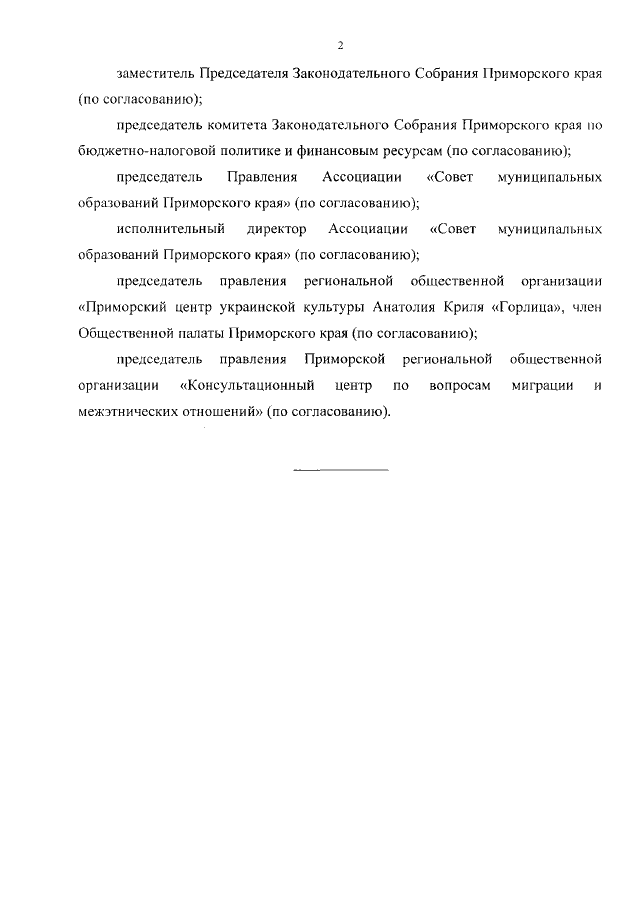 2

заместитель Председателя Законодательного Собрания Приморского края (по согласованию);

председатель комитета Законодательного Собрания Приморского края по бюджетно-налоговой политике и финансовым ресурсам (по согласованию);

председатель Правления Ассоциации «Совет муниципальных образований Приморского края» (по согласованию);

исполнительный директор Ассоциации «Совет муниципальных образований Приморского края» (по согласованию);

председатель правления региональной общественной организации «Приморский центр украинской культуры Анатолия Криля «Горлица», член Общественной палаты Приморского края (по согласованию);

председатель правления Приморской региональной общественной организации «Консультационный центр по вопросам миграции и межэтнических отношений» (по согласованию).